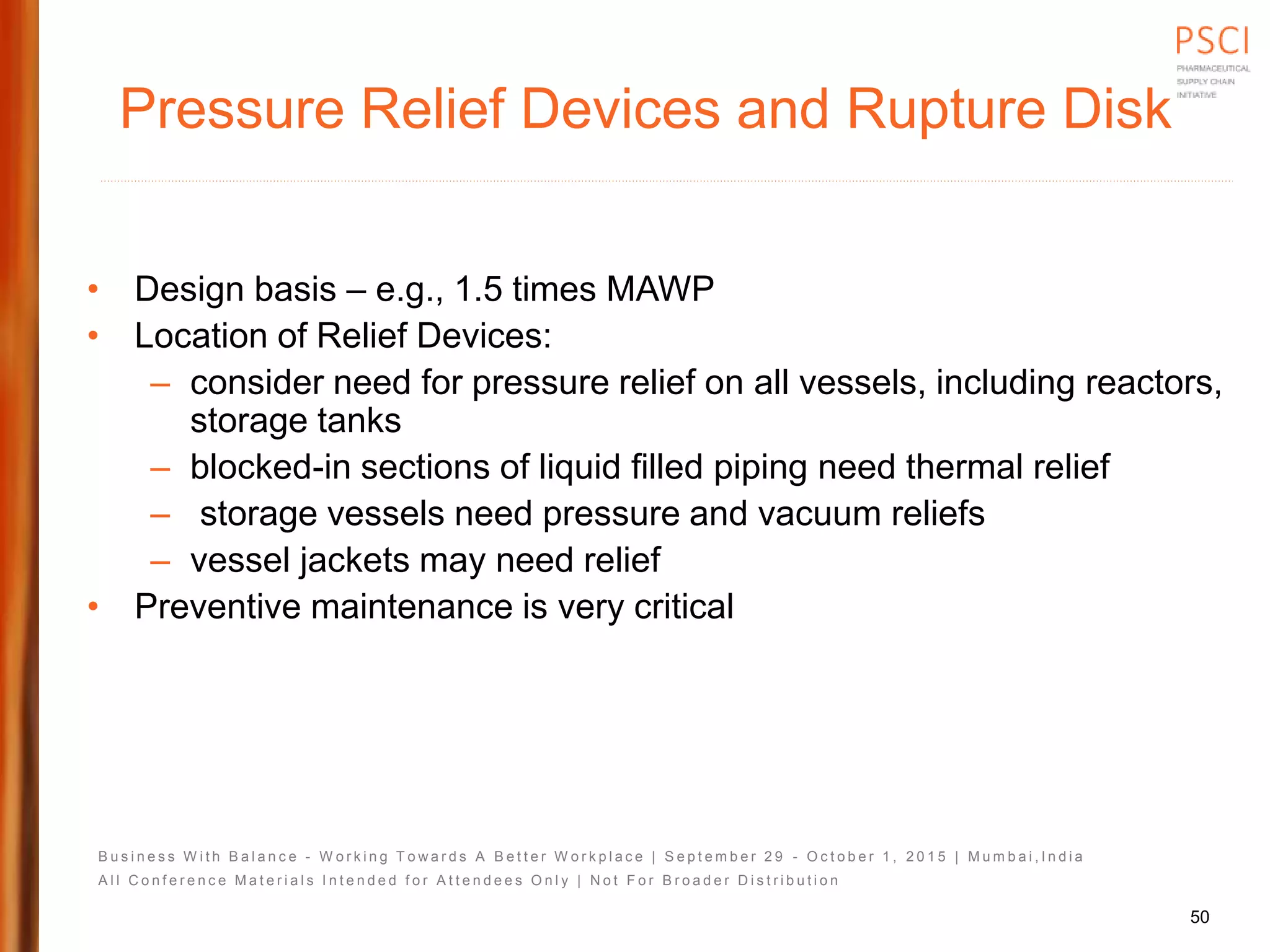 PSCI
PHARMACEUTICAL SUPPLY CHAIN INITIATIVE

Pressure Relief Devices and Rupture Disk

• Design basis – e.g., 1.5 times MAWP
• Location of Relief Devices:
– consider need for pressure relief on all vessels, including reactors, storage tanks
– blocked-in sections of liquid filled piping need thermal relief
– storage vessels need pressure and vacuum reliefs
– vessel jackets may need relief
• Preventive maintenance is very critical

Business With Balance - Working Towards A Better Workplace | September 29 - October 1, 2015 | Mumbai,India
All Conference Materials Intended for Attendees Only | Not For Broader Distribution

50